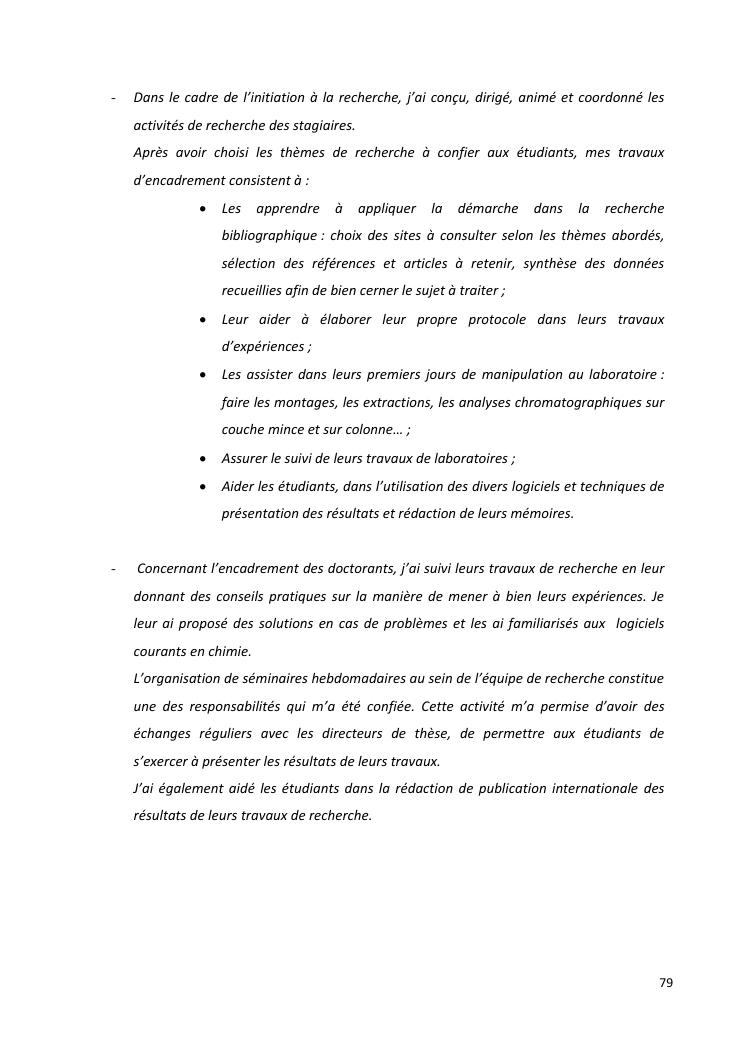 - Dans le cadre de l'initiation à la recherche, j'ai conçu, dirigé, animé et coordonné les activités de recherche des stagiaires.
Après avoir choisi les thèmes de recherche à confier aux étudiants, mes travaux d'encadrement consistent à :

• Les apprendre à appliquer la démarche dans la recherche bibliographique : choix des sites à consulter selon les thèmes abordés, sélection des références et articles à retenir, synthèse des données recueillies afin de bien cerner le sujet à traiter ;
• Leur aider à élaborer leur propre protocole dans leurs travaux d'expériences ;
• Les assister dans leurs premiers jours de manipulation au laboratoire : faire les montages, les extractions, les analyses chromatographiques sur couche mince et sur colonne… ;
• Assurer le suivi de leurs travaux de laboratoires ;
• Aider les étudiants, dans l'utilisation des divers logiciels et techniques de présentation des résultats et rédaction de leurs mémoires.

- Concernant l'encadrement des doctorants, j'ai suivi leurs travaux de recherche en leur donnant des conseils pratiques sur la manière de mener à bien leurs expériences. Je leur ai proposé des solutions en cas de problèmes et les ai familiarisés aux logiciels courants en chimie.
L'organisation de séminaires hebdomadaires au sein de l'équipe de recherche constitue une des responsabilités qui m'a été confiée. Cette activité m'a permise d'avoir des échanges réguliers avec les directeurs de thèse, de permettre aux étudiants de s'exercer à présenter les résultats de leurs travaux.
J'ai également aidé les étudiants dans la rédaction de publication internationale des résultats de leurs travaux de recherche.

79